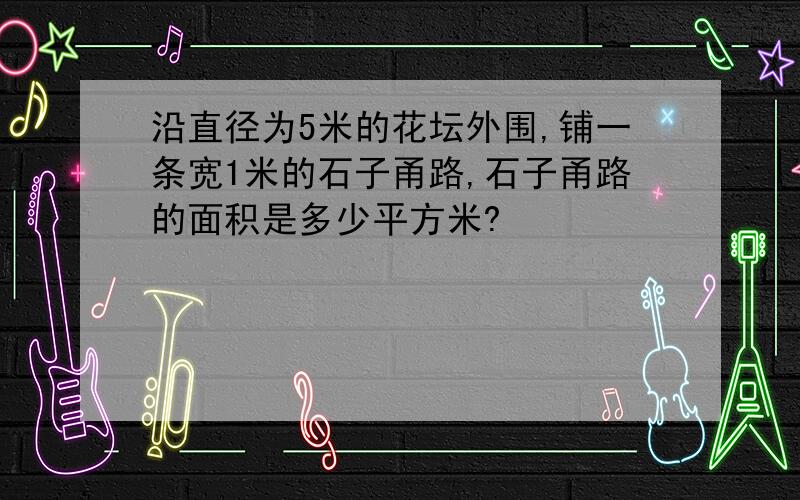 沿直径为5米的花坛外围,铺一条宽1米的石子甬路,石子甬路的面积是多少平方米?